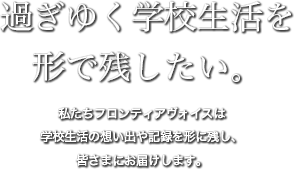 過ぎゆく学校生活を
形で残したい。

私たちフロンティアヴォイスは
学校生活の想い出や記録を形に残し、
皆さまにお届けします。